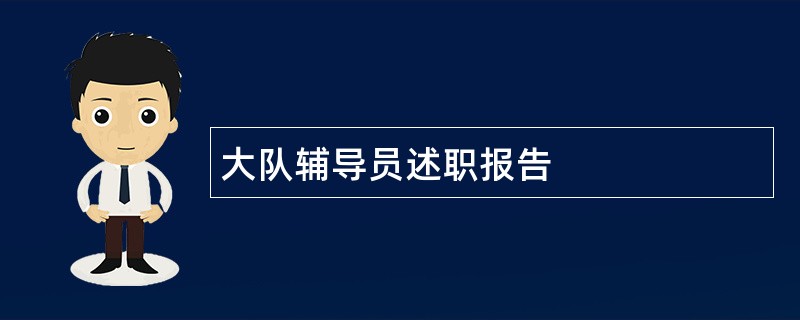 大队辅导员述职报告